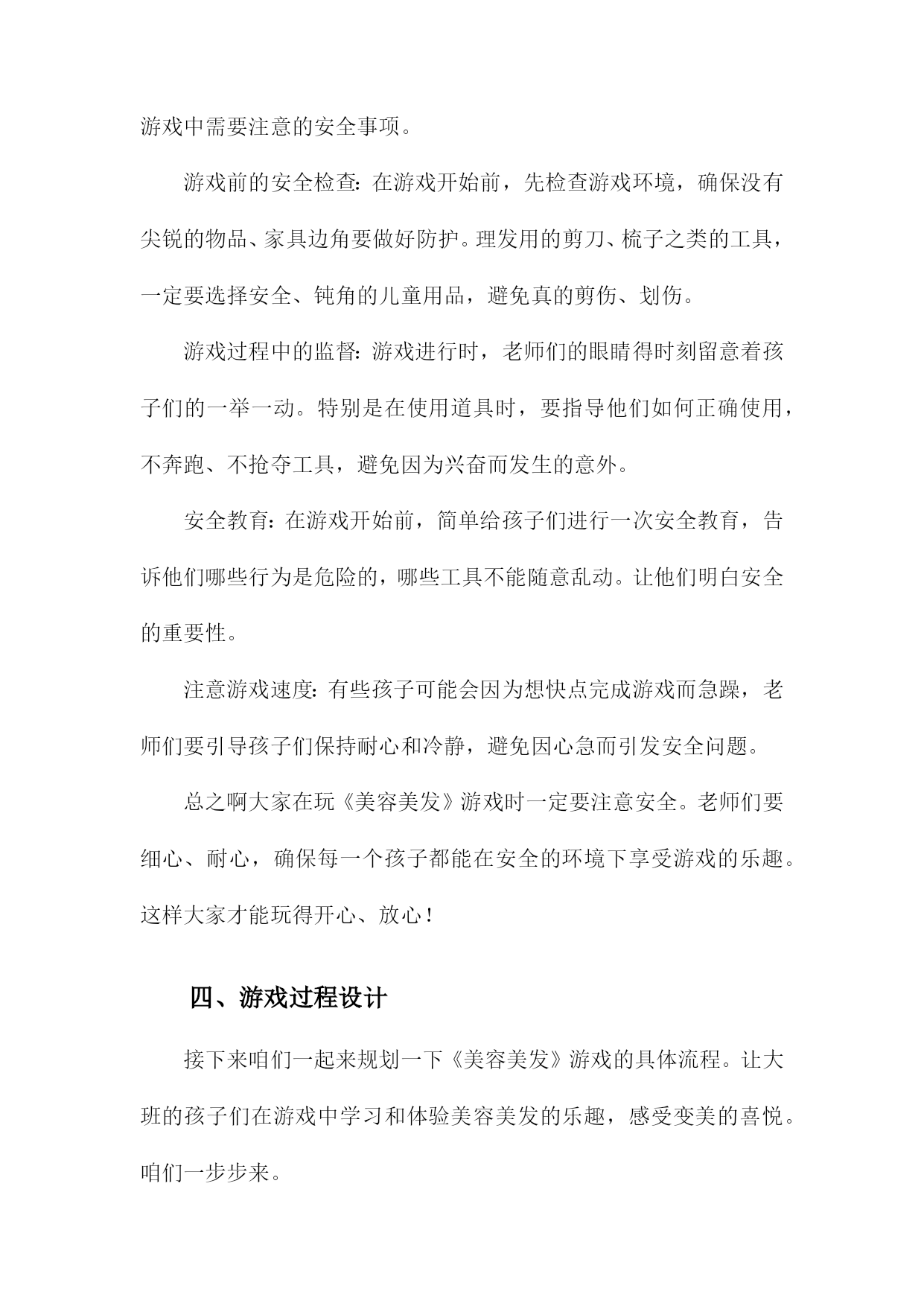 游戏中需要注意的安全事项。

游戏前的安全检查：在游戏开始前，先检查游戏环境，确保没有尖锐的物品、家具边角要做好防护。理发用的剪刀、梳子之类的工具，一定要选择安全、钝角的儿童用品，避免真的剪伤、划伤。

游戏过程中的监督：游戏进行时，老师们的眼睛得时刻留意着孩子们的一举一动。特别是在使用道具时，要指导他们如何正确使用，不奔跑、不抢夺工具，避免因为兴奋而发生的意外。

安全教育：在游戏开始前，简单给孩子们进行一次安全教育，告诉他们哪些行为是危险的，哪些工具不能随意乱动。让他们明白安全的重要性。

注意游戏速度：有些孩子可能会因为想快点完成游戏而急躁，老师们要引导孩子们保持耐心和冷静，避免因心急而引发安全问题。

总之啊大家在玩《美容美发》游戏时一定要注意安全。老师们要细心、耐心，确保每一个孩子都能在安全的环境下享受游戏的乐趣。这样大家才能玩得开心、放心！

四、游戏过程设计

接下来咱们一起来规划一下《美容美发》游戏的具体流程。让大班的孩子们在游戏中学习和体验美容美发的乐趣，感受变美的喜悦。咱们一步步来。